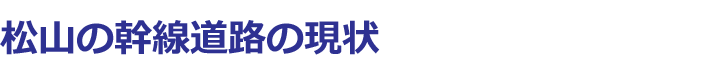 松山の幹線道路の現状